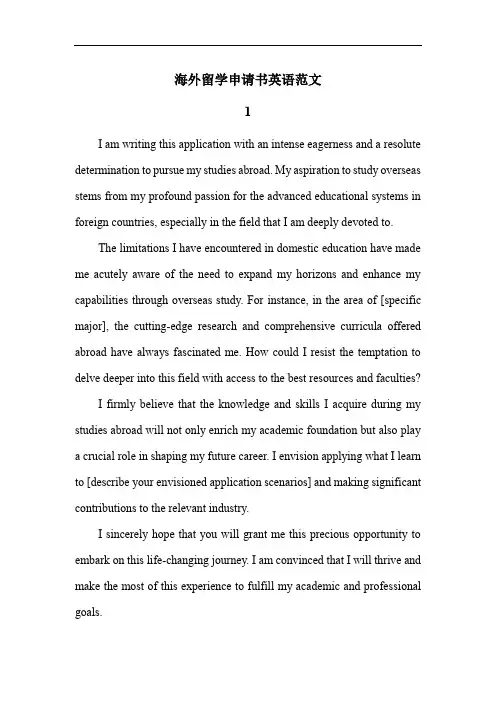 海外留学申请书英语范文

1

I am writing this application with an intense eagerness and a resolute determination to pursue my studies abroad. My aspiration to study overseas stems from my profound passion for the advanced educational systems in foreign countries, especially in the field that I am deeply devoted to.

The limitations I have encountered in domestic education have made me acutely aware of the need to expand my horizons and enhance my capabilities through overseas study. For instance, in the area of [specific major], the cutting-edge research and comprehensive curricula offered abroad have always fascinated me. How could I resist the temptation to delve deeper into this field with access to the best resources and faculties?

I firmly believe that the knowledge and skills I acquire during my studies abroad will not only enrich my academic foundation but also play a crucial role in shaping my future career. I envision applying what I learn to [describe your envisioned application scenarios] and making significant contributions to the relevant industry.

I sincerely hope that you will grant me this precious opportunity to embark on this life-changing journey. I am convinced that I will thrive and make the most of this experience to fulfill my academic and professional goals.